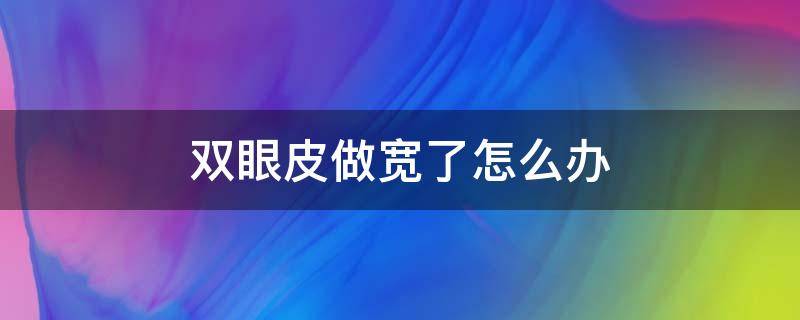 双眼皮做宽了怎么办